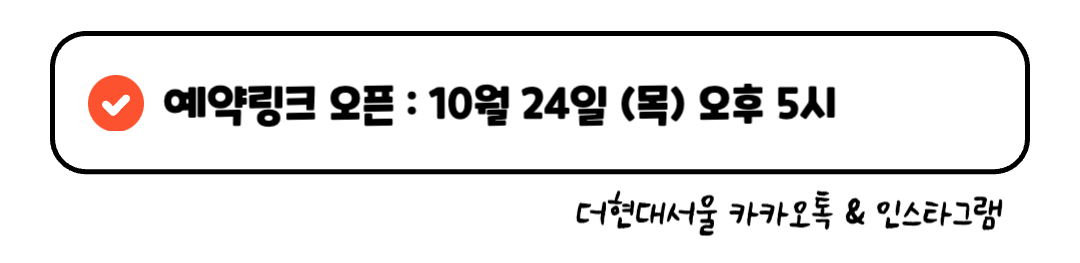 예약링크 오픈 : 10월 24일 (목) 오후 5시

더현대서울 카카오톡 & 인스타그램